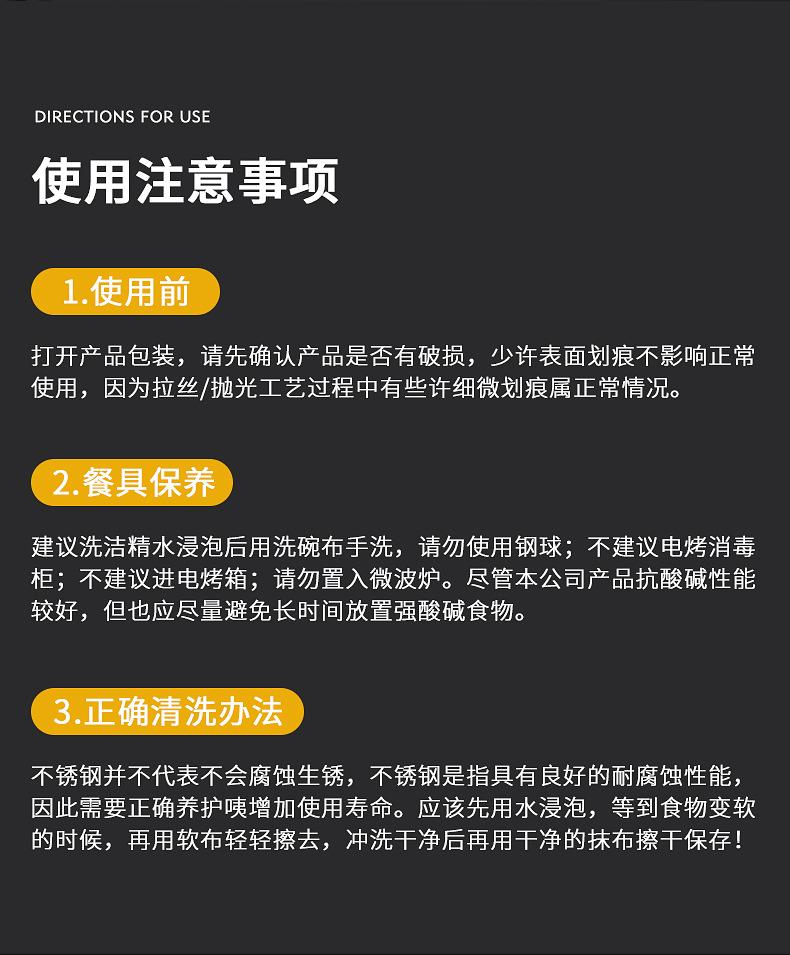 DIRECTIONS FOR USE

使用注意事项

1.使用前

打开产品包装，请先确认产品是否有破损，少许表面划痕不影响正常使用，因为拉丝/抛光工艺过程中有些许细微划痕属正常情况。

2.餐具保养

建议洗洁精水浸泡后用洗碗布手洗，请勿使用钢球；不建议电烤消毒柜；不建议进电烤箱；请勿置入微波炉。尽管本公司产品抗酸碱性能较好，但也应尽量避免长时间放置强酸碱食物。

3.正确清洗办法

不锈钢并不代表不会腐蚀生锈，不锈钢是指具有良好的耐腐蚀性能，因此需要正确养护咦增加使用寿命。应该先用水浸泡，等到食物变软的时候，再用软布轻轻擦去，冲洗干净后再用干净的抹布擦干保存！